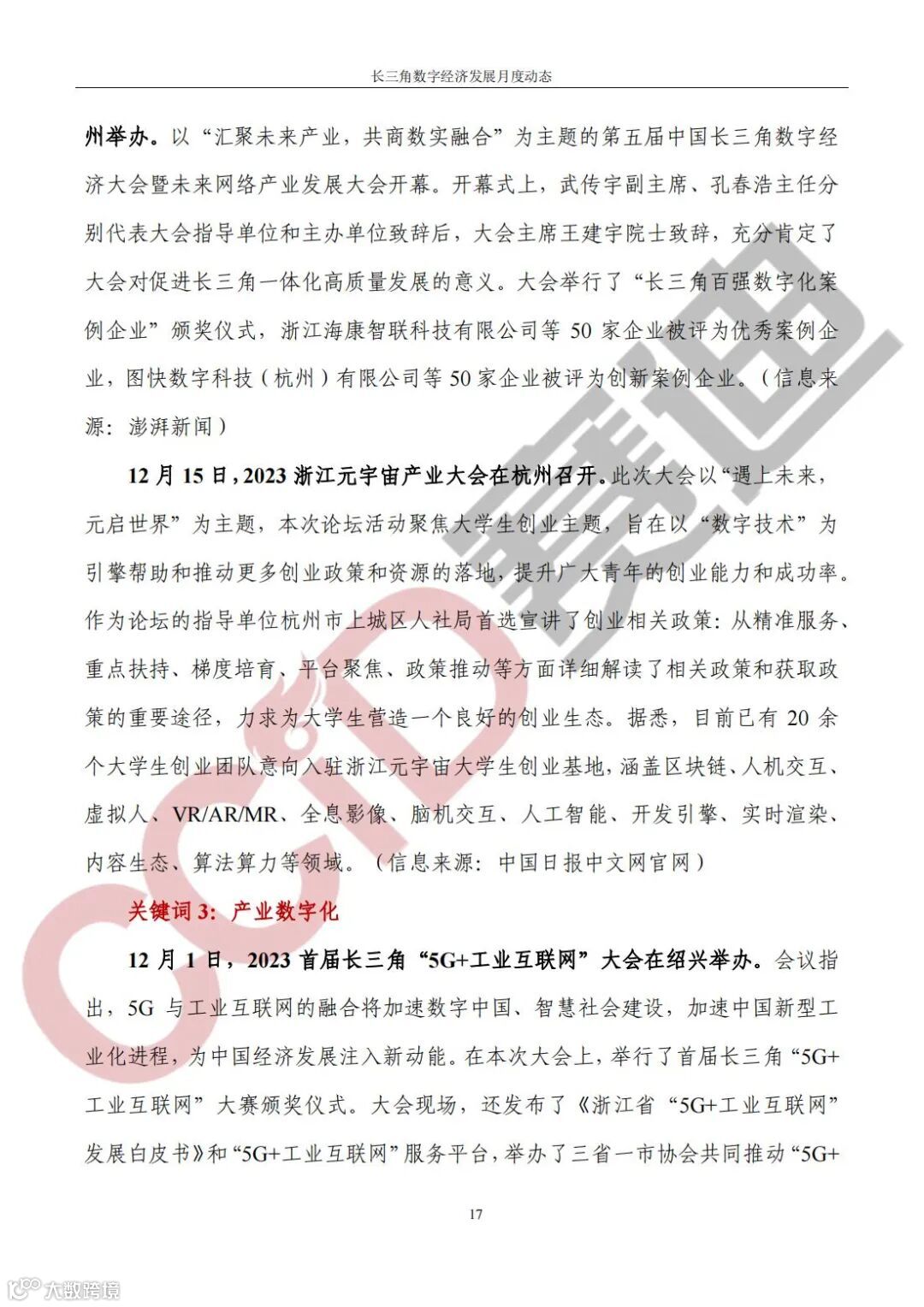 长三角数字经济发展月度动态

州举办。以“汇聚未来产业，共商数实融合”为主题的第五届中国长三角数字经济大会暨未来网络产业发展大会开幕。开幕式上，武传宇副主席、孔春浩主任分别代表大会指导单位和主办单位致辞后，大会主席王建宇院士致辞，充分肯定了大会对促进长三角一体化高质量发展的意义。大会举行了“长三角百强数字化案例企业”颁奖仪式，浙江海康智联科技有限公司等 50 家企业被评为优秀案例企业，图快数字科技（杭州）有限公司等 50 家企业被评为创新案例企业。（信息来源：澎湃新闻）

12 月 15 日，2023 浙江元宇宙产业大会在杭州召开。此次大会以“遇上未来，元启世界”为主题，本次论坛活动聚焦大学生创业主题，旨在以“数字技术”为引擎帮助和推动更多创业政策和资源的落地，提升广大青年的创业能力和成功率。作为论坛的指导单位杭州市上城区人社局首选宣讲了创业相关政策：从精准服务、重点扶持、梯度培育、平台聚焦、政策推动等方面详细解读了相关政策和获取政策的重要途径，力求为大学生营造一个良好的创业生态。据悉，目前已有 20 余个大学生创业团队意向入驻浙江元宇宙大学生创业基地，涵盖区块链、人机交互、虚拟人、VR/AR/MR、全息影像、脑机交互、人工智能、开发引擎、实时渲染、内容生态、算法算力等领域。（信息来源：中国日报中文网官网）

关键词 3：产业数字化

12 月 1 日，2023 首届长三角“5G+工业互联网”大会在绍兴举办。会议指出，5G 与工业互联网的融合将加速数字中国、智慧社会建设，加速中国新型工业化进程，为中国经济发展注入新动能。在本次大会上，举行了首届长三角“5G+工业互联网”大赛颁奖仪式。大会现场，还发布了《浙江省“5G+工业互联网”发展白皮书》和“5G+工业互联网”服务平台，举办了三省一市协会共同推动“5G+

17

CCID 赛迪

大数跨境